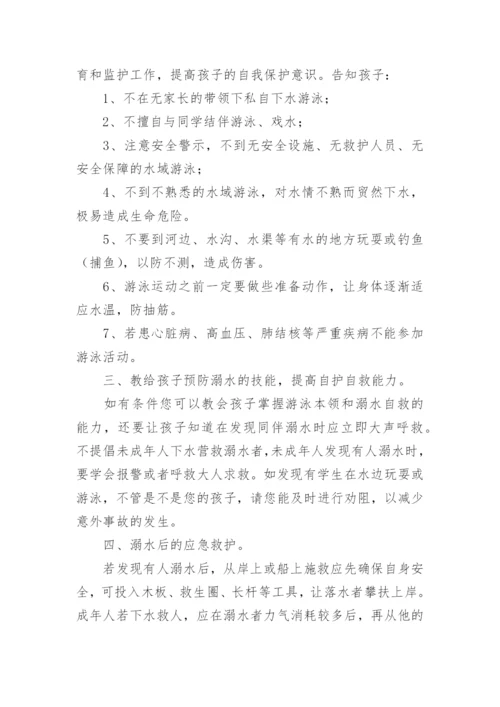 育和监护工作，提高孩子的自我保护意识。告知孩子：

1、不在无家长的带领下私自下水游泳；

2、不擅自与同学结伴游泳、戏水；

3、注意安全警示，不到无安全设施、无救护人员、无安全保障的水域游泳；

4、不到不熟悉的水域游泳，对水情不熟而贸然下水，极易造成生命危险。

5、不要到河边、水沟、水渠等有水的地方玩耍或钓鱼（捕鱼），以防不测，造成伤害。

6、游泳运动之前一定要做些准备动作，让身体逐渐适应水温，防抽筋。

7、若患心脏病、高血压、肺结核等严重疾病不能参加游泳活动。

三、教给孩子预防溺水的技能，提高自护自救能力。

如有条件您可以教会孩子掌握游泳本领和溺水自救的能力，还要让孩子知道在发现同伴溺水时应立即大声呼救。不提倡未成年人下水营救溺水者，未成年人发现有人溺水时，要学会报警或者呼救大人求救。如发现有学生在水边玩耍或游泳，不管是不是您的孩子，请您能及时进行劝阻，以减少意外事故的发生。

四、溺水后的应急救护。

若发现有人溺水后，从岸上或船上施救应先确保自身安全，可投入木板、救生圈、长杆等工具，让落水者攀扶上岸。成年人若下水救人，应在溺水者力气消耗较多后，再从他的